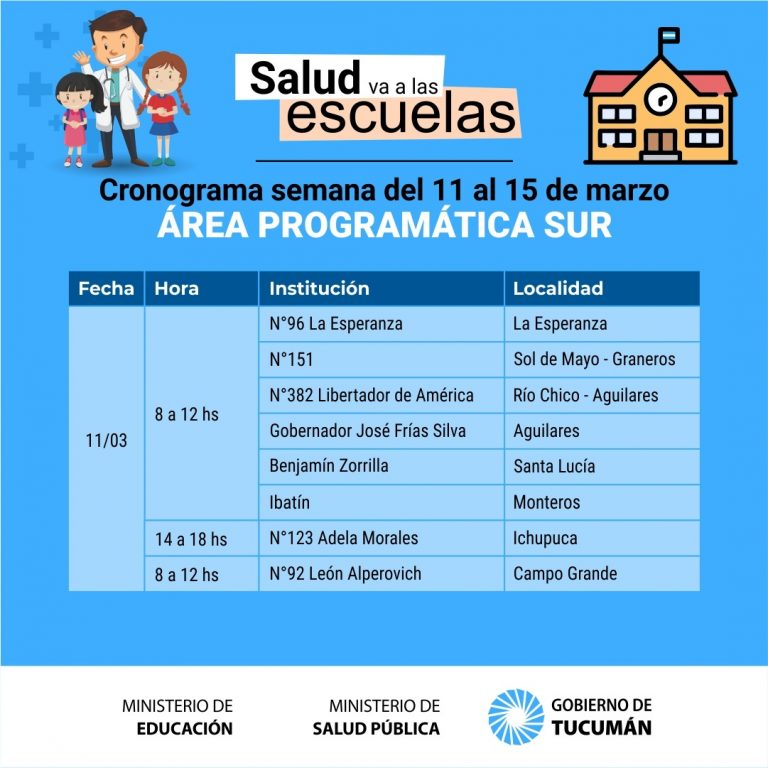 Salud va a las escuelas

Cronograma semana del 11 al 15 de marzo
ÁREA PROGRAMÁTICA SUR

| Fecha | Hora | Institución | Localidad |
|---|---|---|---|
| 11/03 | 8 a 12 hs | N°96 La Esperanza | La Esperanza |
| | | N°151 | Sol de Mayo - Graneros |
| | | N°382 Libertador de América | Río Chico - Aguilares |
| | | Gobernador José Frías Silva | Aguilares |
| | | Benjamín Zorrilla | Santa Lucía |
| | | Ibatín | Monteros |
| | 14 a 18 hs | N°123 Adela Morales | Ichupuca |
| | 8 a 12 hs | N°92 León Alperovich | Campo Grande |

MINISTERIO DE EDUCACIÓN

MINISTERIO DE SALUD PÚBLICA

GOBIERNO DE TUCUMÁN